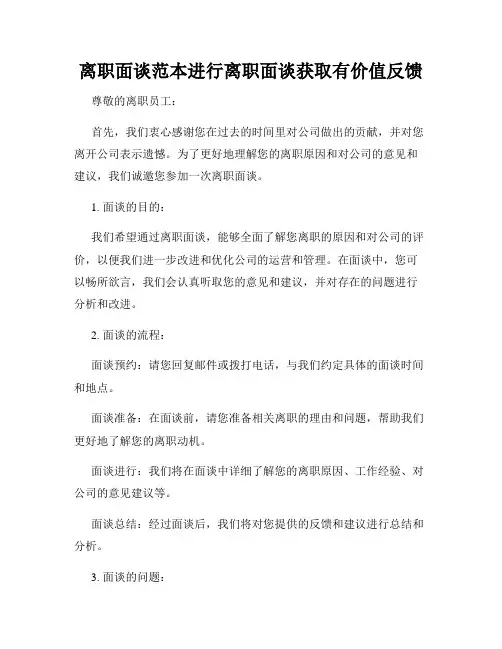 离职面谈范本进行离职面谈获取有价值反馈

尊敬的离职员工：

首先，我们衷心感谢您在过去的时间里对公司做出的贡献，并对您离开公司表示遗憾。为了更好地理解您的离职原因和对公司的意见和建议，我们诚邀您参加一次离职面谈。

1. 面谈的目的：

我们希望通过离职面谈，能够全面了解您离职的原因和对公司的评价，以便我们进一步改进和优化公司的运营和管理。在面谈中，您可以畅所欲言，我们会认真听取您的意见和建议，并对存在的问题进行分析和改进。

2. 面谈的流程：

面谈预约：请您回复邮件或拨打电话，与我们约定具体的面谈时间和地点。

面谈准备：在面谈前，请您准备相关离职的理由和问题，帮助我们更好地了解您的离职动机。

面谈进行：我们将在面谈中详细了解您的离职原因、工作经验、对公司的意见建议等。

面谈总结：经过面谈后，我们将对您提供的反馈和建议进行总结和分析。

3. 面谈的问题：